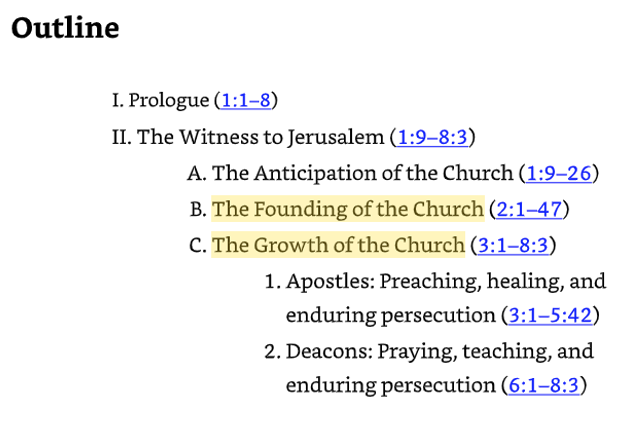 Outline

I. Prologue (1:1–8)

II. The Witness to Jerusalem (1:9–8:3)

A. The Anticipation of the Church (1:9–26)

B. The Founding of the Church (2:1–47)

C. The Growth of the Church (3:1–8:3)

1. Apostles: Preaching, healing, and enduring persecution (3:1–5:42)

2. Deacons: Praying, teaching, and enduring persecution (6:1–8:3)